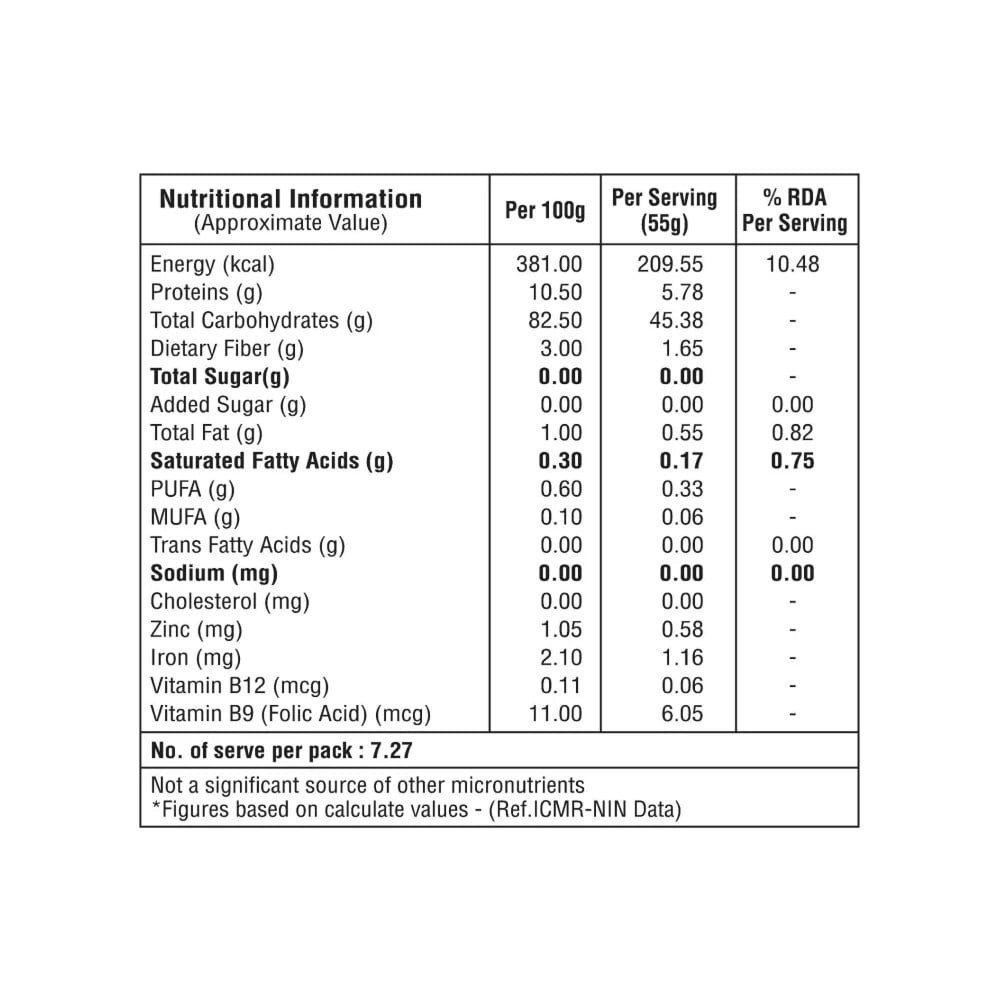 | Nutritional Information (Approximate Value) | Per 100g | Per Serving (55g) | % RDA Per Serving |
|---|---|---|---|
| Energy (kcal) | 381.00 | 209.55 | 10.48 |
| Proteins (g) | 10.50 | 5.78 | - |
| Total Carbohydrates (g) | 82.50 | 45.38 | - |
| Dietary Fiber (g) | 3.00 | 1.65 | - |
| Total Sugar(g) | 0.00 | 0.00 | - |
| Added Sugar (g) | 0.00 | 0.00 | 0.00 |
| Total Fat (g) | 1.00 | 0.55 | 0.82 |
| Saturated Fatty Acids (g) | 0.30 | 0.17 | 0.75 |
| PUFA (g) | 0.60 | 0.33 | - |
| MUFA (g) | 0.10 | 0.06 | - |
| Trans Fatty Acids (g) | 0.00 | 0.00 | 0.00 |
| Sodium (mg) | 0.00 | 0.00 | 0.00 |
| Cholesterol (mg) | 0.00 | 0.00 | - |
| Zinc (mg) | 1.05 | 0.58 | - |
| Iron (mg) | 2.10 | 1.16 | - |
| Vitamin B12 (mcg) | 0.11 | 0.06 | - |
| Vitamin B9 (Folic Acid) (mcg) | 11.00 | 6.05 | - |
| No. of serve per pack : 7.27 | | | |
| Not a significant source of other micronutrients *Figures based on calculate values - (Ref.ICMR-NIN Data) | | | |